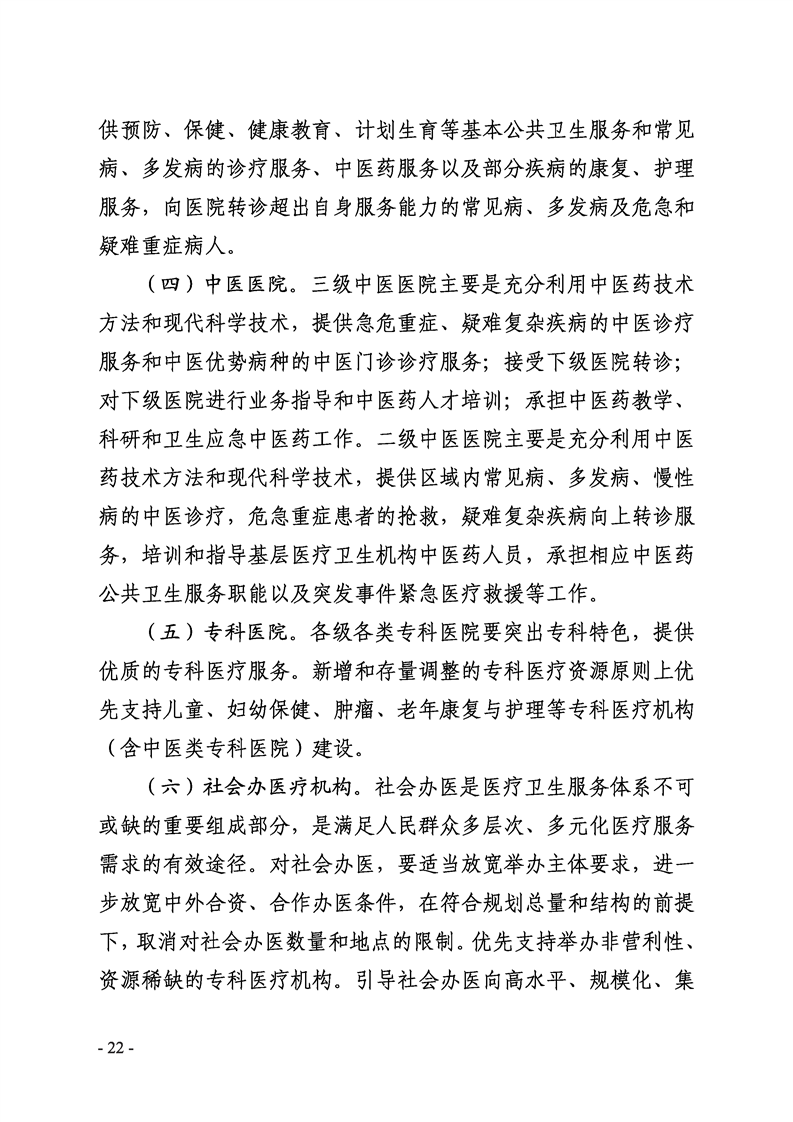 供预防、保健、健康教育、计划生育等基本公共卫生服务和常见病、多发病的诊疗服务、中医药服务以及部分疾病的康复、护理服务，向医院转诊超出自身服务能力的常见病、多发病及危急和疑难重症病人。

（四）中医医院。三级中医医院主要是充分利用中医药技术方法和现代科学技术，提供急危重症、疑难复杂疾病的中医诊疗服务和中医优势病种的中医门诊诊疗服务；接受下级医院转诊；对下级医院进行业务指导和中医药人才培训；承担中医药教学、科研和卫生应急中医药工作。二级中医医院主要是充分利用中医药技术方法和现代科学技术，提供区域内常见病、多发病、慢性病的中医诊疗，危急重症患者的抢救，疑难复杂疾病向上转诊服务，培训和指导基层医疗卫生机构中医药人员，承担相应中医药公共卫生服务职能以及突发事件紧急医疗救援等工作。

（五）专科医院。各级各类专科医院要突出专科特色，提供优质的专科医疗服务。新增和存量调整的专科医疗资源原则上优先支持儿童、妇幼保健、肿瘤、老年康复与护理等专科医疗机构（含中医类专科医院）建设。

（六）社会办医疗机构。社会办医是医疗卫生服务体系不可或缺的重要组成部分，是满足人民群众多层次、多元化医疗服务需求的有效途径。对社会办医，要适当放宽举办主体要求，进一步放宽中外合资、合作办医条件，在符合规划总量和结构的前提下，取消对社会办医数量和地点的限制。优先支持举办非营利性、资源稀缺的专科医疗机构。引导社会办医向高水平、规模化、集

- 22 -